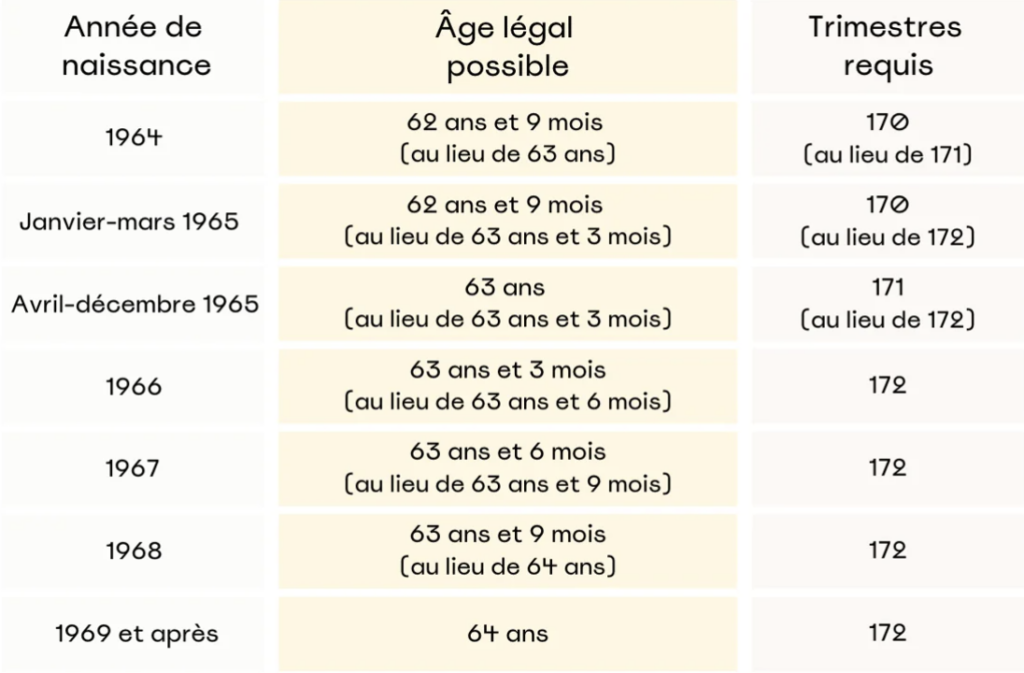 | Année de naissance | Âge légal possible | Trimestres requis |
|---|---|---|
| 1964 | 62 ans et 9 mois (au lieu de 63 ans) | 170 (au lieu de 171) |
| Janvier-mars 1965 | 62 ans et 9 mois (au lieu de 63 ans et 3 mois) | 170 (au lieu de 172) |
| Avril-décembre 1965 | 63 ans (au lieu de 63 ans et 3 mois) | 171 (au lieu de 172) |
| 1966 | 63 ans et 3 mois (au lieu de 63 ans et 6 mois) | 172 |
| 1967 | 63 ans et 6 mois (au lieu de 63 ans et 9 mois) | 172 |
| 1968 | 63 ans et 9 mois (au lieu de 64 ans) | 172 |
| 1969 et après | 64 ans | 172 |